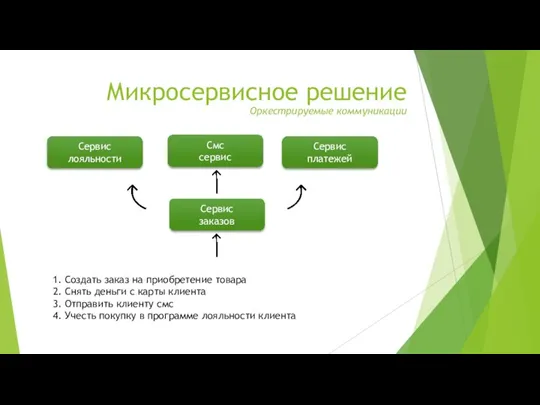 Микросервисное решение
Оркестрируемые коммуникации

Сервис лояльности

Смс сервис

Сервис платежей

Сервис заказов

1. Создать заказ на приобретение товара
2. Снять деньги с карты клиента
3. Отправить клиенту смс
4. Учесть покупку в программе лояльности клиента